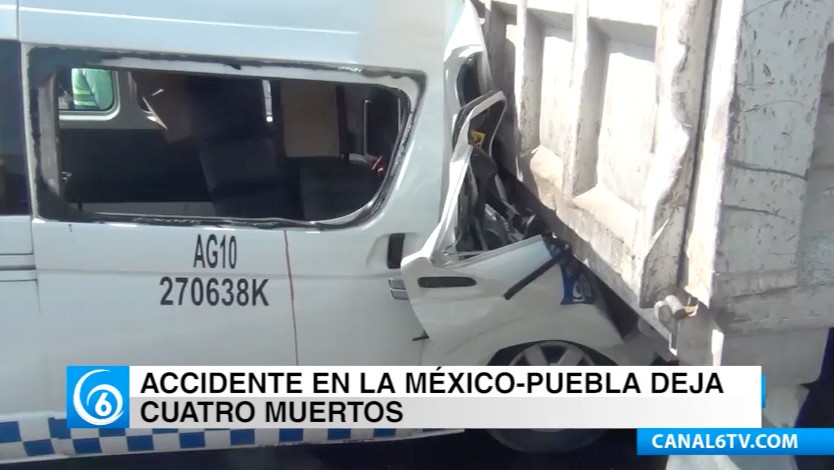 AG10
270638K

6

ACCIDENTE EN LA MÉXICO-PUEBLA DEJA CUATRO MUERTOS

CANAL6TV.COM